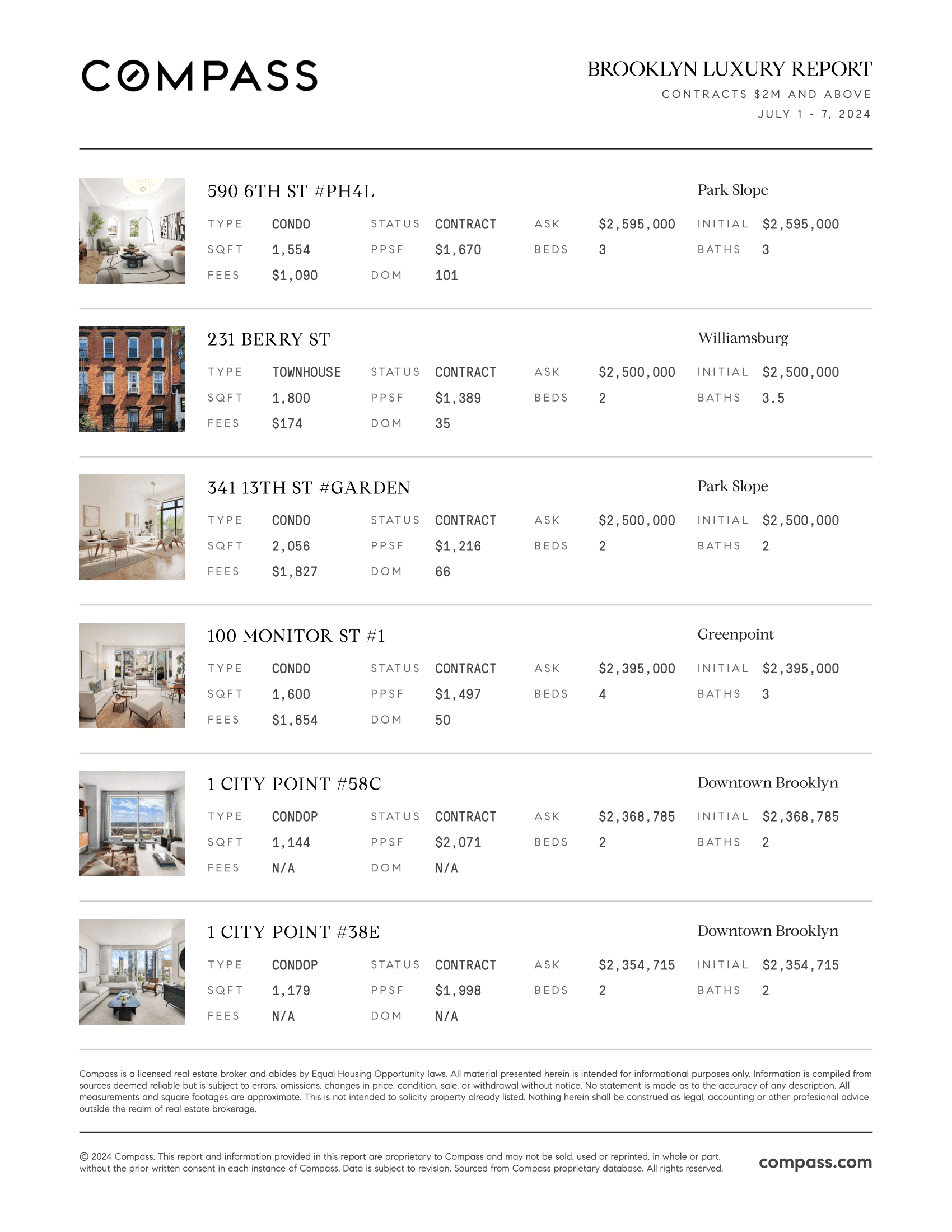 COMPASS

BROOKLYN LUXURY REPORT
CONTRACTS $2M AND ABOVE
JULY 1 - 7, 2024

590 6TH ST #PH4L
Park Slope

| TYPE | CONDO | STATUS | CONTRACT | ASK | $2,595,000 | INITIAL | $2,595,000 |
|---|---|---|---|---|---|---|---|
| SQFT | 1,554 | PPSF | $1,670 | BEDS | 3 | BATHS | 3 |
| FEES | $1,090 | DOM | 101 | | | | |

231 BERRY ST
Williamsburg

| TYPE | TOWNHOUSE | STATUS | CONTRACT | ASK | $2,500,000 | INITIAL | $2,500,000 |
|---|---|---|---|---|---|---|---|
| SQFT | 1,800 | PPSF | $1,389 | BEDS | 2 | BATHS | 3.5 |
| FEES | $174 | DOM | 35 | | | | |

341 13TH ST #GARDEN
Park Slope

| TYPE | CONDO | STATUS | CONTRACT | ASK | $2,500,000 | INITIAL | $2,500,000 |
|---|---|---|---|---|---|---|---|
| SQFT | 2,056 | PPSF | $1,216 | BEDS | 2 | BATHS | 2 |
| FEES | $1,827 | DOM | 66 | | | | |

100 MONITOR ST #1
Greenpoint

| TYPE | CONDO | STATUS | CONTRACT | ASK | $2,395,000 | INITIAL | $2,395,000 |
|---|---|---|---|---|---|---|---|
| SQFT | 1,600 | PPSF | $1,497 | BEDS | 4 | BATHS | 3 |
| FEES | $1,654 | DOM | 50 | | | | |

1 CITY POINT #58C
Downtown Brooklyn

| TYPE | CONDOP | STATUS | CONTRACT | ASK | $2,368,785 | INITIAL | $2,368,785 |
|---|---|---|---|---|---|---|---|
| SQFT | 1,144 | PPSF | $2,071 | BEDS | 2 | BATHS | 2 |
| FEES | N/A | DOM | N/A | | | | |

1 CITY POINT #38E
Downtown Brooklyn

| TYPE | CONDOP | STATUS | CONTRACT | ASK | $2,354,715 | INITIAL | $2,354,715 |
|---|---|---|---|---|---|---|---|
| SQFT | 1,179 | PPSF | $1,998 | BEDS | 2 | BATHS | 2 |
| FEES | N/A | DOM | N/A | | | | |

Compass is a licensed real estate broker and abides by Equal Housing Opportunity laws. All material presented herein is intended for informational purposes only. Information is compiled from sources deemed reliable but is subject to errors, omissions, changes in price, condition, sale, or withdrawal without notice. No statement is made as to the accuracy of any description. All measurements and square footages are approximate. This is not intended to solicity property already listed. Nothing herein shall be construed as legal, accounting or other profesional advice outside the realm of real estate brokerage.

© 2024 Compass. This report and information provided in this report are proprietary to Compass and may not be sold, used or reprinted, in whole or part, without the prior written consent in each instance of Compass. Data is subject to revision. Sourced from Compass proprietary database. All rights reserved.

compass.com